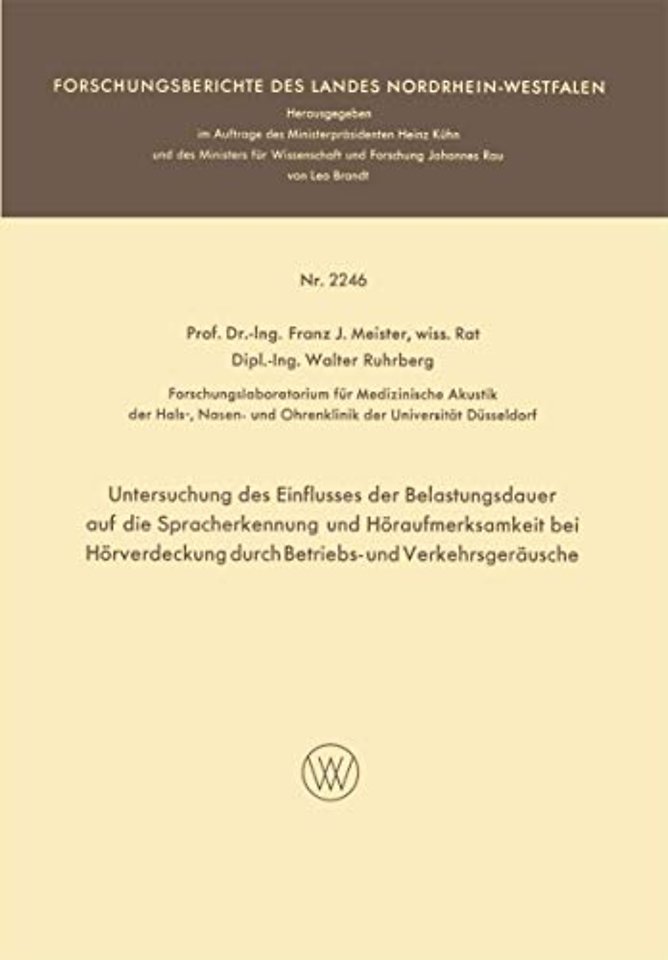 FORSCHUNGSBERICHTE DES LANDES NORDRHEIN-WESTFALEN

Herausgegeben
im Auftrage des Ministerpräsidenten Heinz Kühn
und des Ministers für Wissenschaft und Forschung Johannes Rau
von Leo Brandt

Nr. 2246

Prof. Dr.-Ing. Franz J. Meister, wiss. Rat
Dipl.-Ing. Walter Ruhrberg

Forschungslaboratorium für Medizinische Akustik
der Hals-, Nasen- und Ohrenklinik der Universität Düsseldorf

Untersuchung des Einflusses der Belastungsdauer auf die Spracherkennung und Höraufmerksamkeit bei Hörverdeckung durch Betriebs- und Verkehrsgeräusche

W